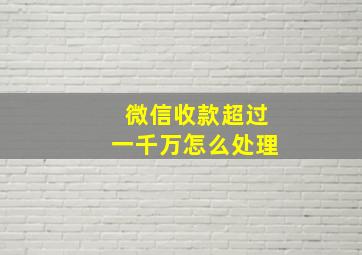 微信收款超过
一千万怎么处理